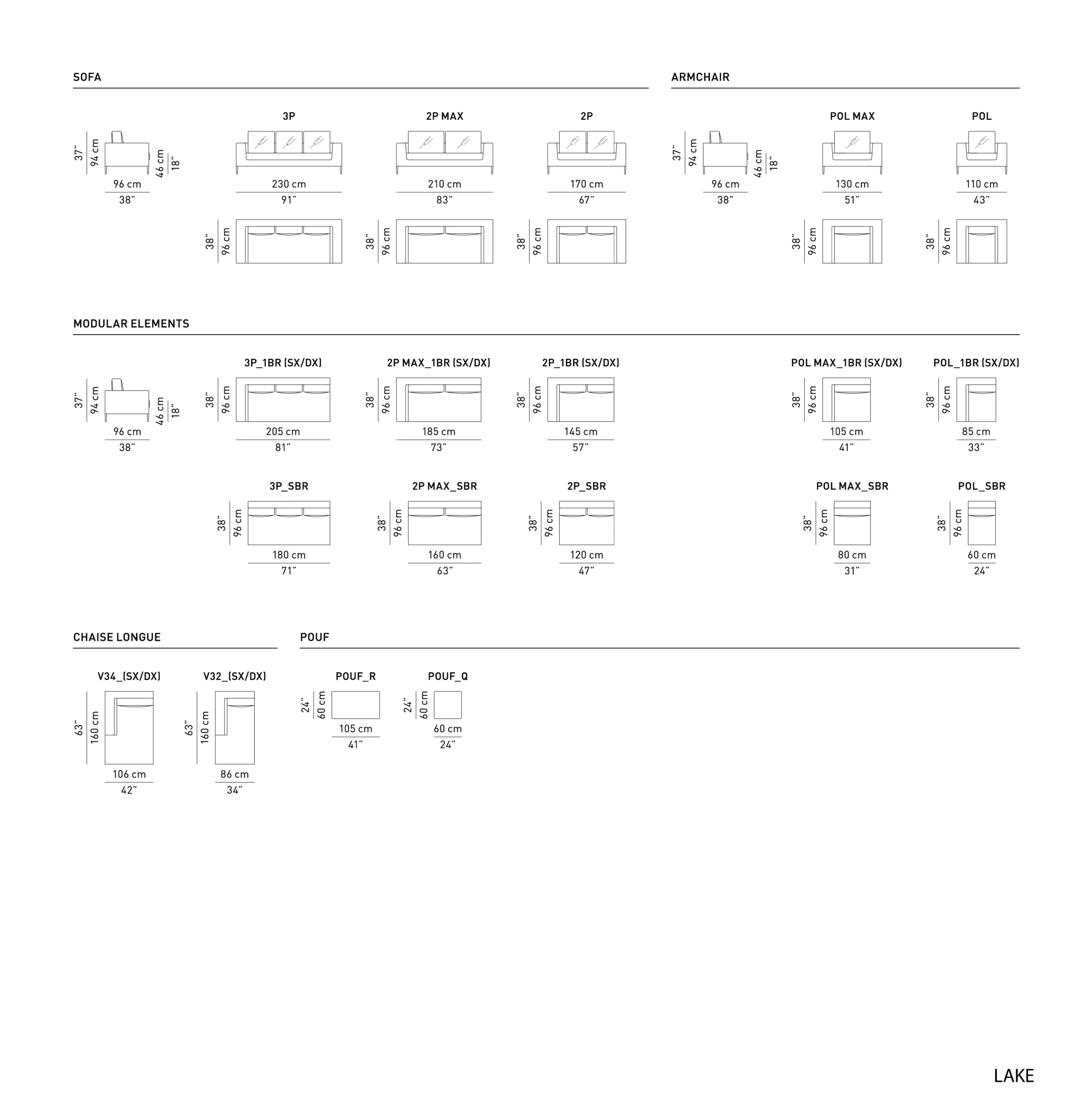 SOFA

37" 94 cm 46 cm 18"
96 cm
38"

3P
230 cm
91"
38" 96 cm

2P MAX
210 cm
83"
38" 96 cm

2P
170 cm
67"
38" 96 cm

ARMCHAIR

37" 94 cm 46 cm 18"
96 cm
38"

POL MAX
130 cm
51"
38" 96 cm

POL
110 cm
43"
38" 96 cm

MODULAR ELEMENTS

37" 94 cm 46 cm 18"
96 cm
38"

3P_1BR (SX/DX)
38" 96 cm
205 cm
81"

2P MAX_1BR (SX/DX)
38" 96 cm
185 cm
73"

2P_1BR (SX/DX)
38" 96 cm
145 cm
57"

POL MAX_1BR (SX/DX)
38" 96 cm
105 cm
41"

POL_1BR (SX/DX)
38" 96 cm
85 cm
33"

3P_SBR
38" 96 cm
180 cm
71"

2P MAX_SBR
38" 96 cm
160 cm
63"

2P_SBR
38" 96 cm
120 cm
47"

POL MAX_SBR
38" 96 cm
80 cm
31"

POL_SBR
38" 96 cm
60 cm
24"

CHAISE LONGUE

V34_(SX/DX)
63" 160 cm
106 cm
42"

V32_(SX/DX)
63" 160 cm
86 cm
34"

POUF

POUF_R
24" 60 cm
105 cm
41"

POUF_Q
24" 60 cm
60 cm
24"

LAKE